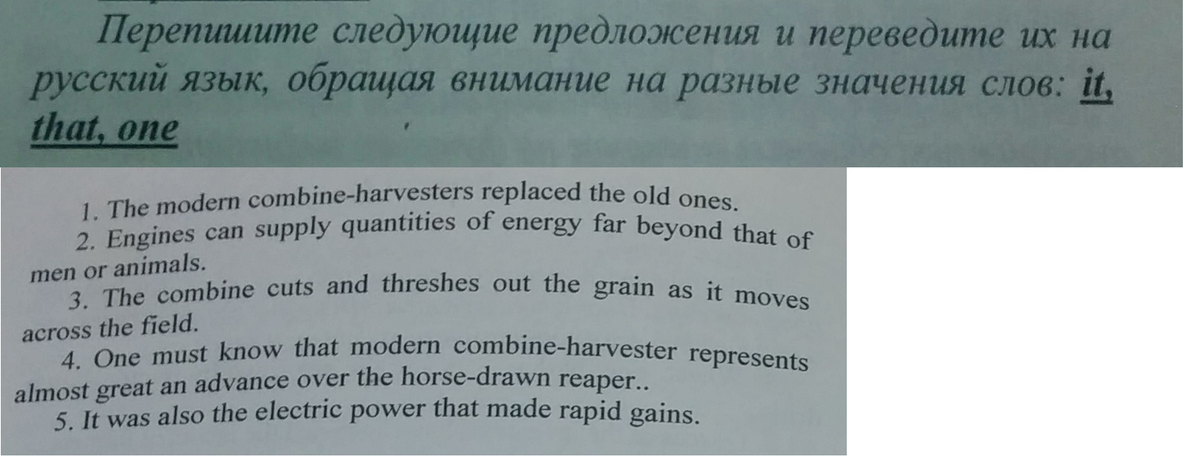 Перепишите следующие предложения и переведите их на русский язык, обращая внимание на разные значения слов: it, that, one

1. The modern combine-harvesters replaced the old ones.

2. Engines can supply quantities of energy far beyond that of men or animals.

3. The combine cuts and threshes out the grain as it moves across the field.

4. One must know that modern combine-harvester represents almost great an advance over the horse-drawn reaper..

5. It was also the electric power that made rapid gains.